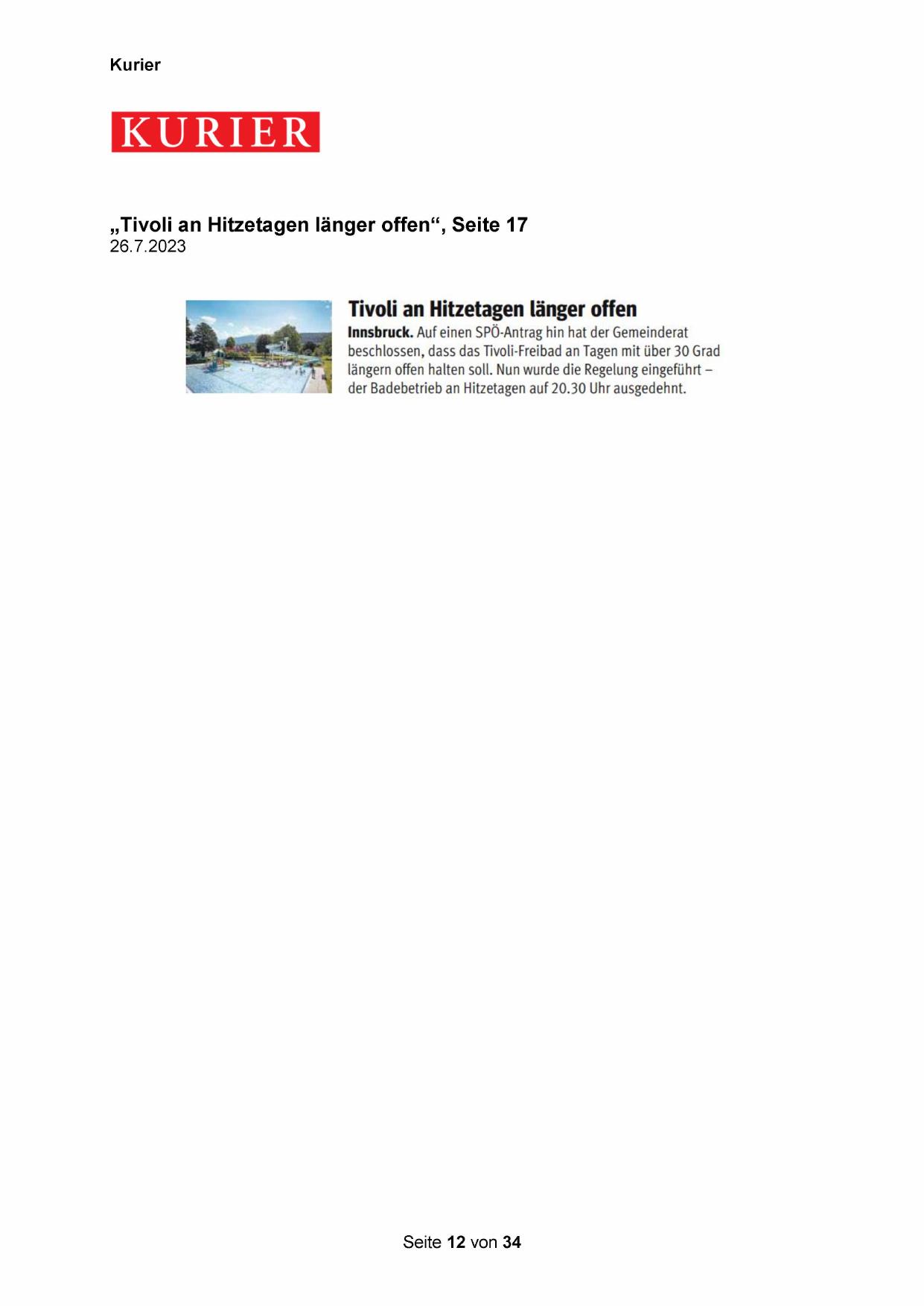 Kurier

KURIER

„Tivoli an Hitzetagen länger offen“, Seite 17
26.7.2023

Tivoli an Hitzetagen länger offen

Innsbruck. Auf einen SPÖ-Antrag hin hat der Gemeinderat beschlossen, dass das Tivoli-Freibad an Tagen mit über 30 Grad längern offen halten soll. Nun wurde die Regelung eingeführt – der Badebetrieb an Hitzetagen auf 20.30 Uhr ausgedehnt.

Seite 12 von 34